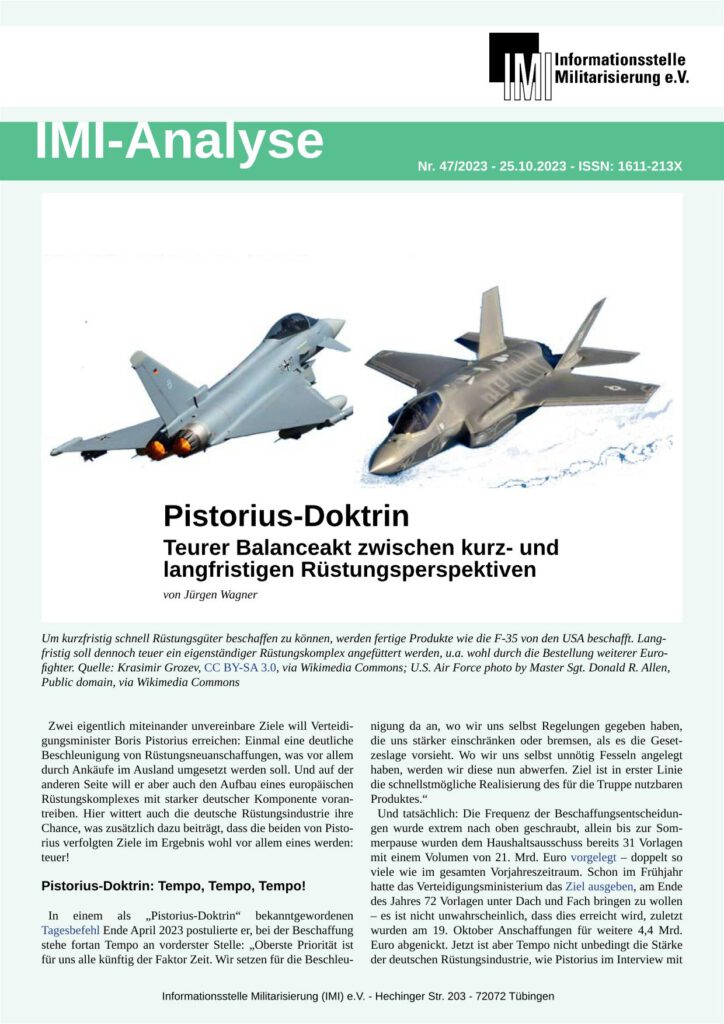 IMI Informationsstelle Militarisierung e.V.

IMI-Analyse

Nr. 47/2023 - 25.10.2023 - ISSN: 1611-213X

Pistorius-Doktrin

Teurer Balanceakt zwischen kurz- und langfristigen Rüstungsperspektiven

von Jürgen Wagner

Um kurzfristig schnell Rüstungsgüter beschaffen zu können, werden fertige Produkte wie die F-35 von den USA beschafft. Langfristig soll dennoch teuer ein eigenständiger Rüstungskomplex angefüttert werden, u.a. wohl durch die Bestellung weiterer Eurofighter. Quelle: Krasimir Grozev, CC BY-SA 3.0, via Wikimedia Commons; U.S. Air Force photo by Master Sgt. Donald R. Allen, Public domain, via Wikimedia Commons

Zwei eigentlich miteinander unvereinbare Ziele will Verteidigungsminister Boris Pistorius erreichen: Einmal eine deutliche Beschleunigung von Rüstungsneuanschaffungen, was vor allem durch Ankäufe im Ausland umgesetzt werden soll. Und auf der anderen Seite will er aber auch den Aufbau eines europäischen Rüstungskomplexes mit starker deutscher Komponente vorantreiben. Hier wittert auch die deutsche Rüstungsindustrie ihre Chance, was zusätzlich dazu beiträgt, dass die beiden von Pistorius verfolgten Ziele im Ergebnis wohl vor allem eines werden: teuer!

Pistorius-Doktrin: Tempo, Tempo, Tempo!

In einem als „Pistorius-Doktrin“ bekanntgewordenen Tagesbefehl Ende April 2023 postulierte er, bei der Beschaffung stehe fortan Tempo an vorderster Stelle: „Oberste Priorität ist für uns alle künftig der Faktor Zeit. Wir setzen für die Beschleunigung da an, wo wir uns selbst Regelungen gegeben haben, die uns stärker einschränken oder bremsen, als es die Gesetzeslage vorsieht. Wo wir uns selbst unnötig Fesseln angelegt haben, werden wir diese nun abwerfen. Ziel ist in erster Linie die schnellstmögliche Realisierung des für die Truppe nutzbaren Produktes.“

Und tatsächlich: Die Frequenz der Beschaffungsentscheidungen wurde extrem nach oben geschraubt, allein bis zur Sommerpause wurden dem Haushaltsausschuss bereits 31 Vorlagen mit einem Volumen von 21. Mrd. Euro vorgelegt – doppelt so viele wie im gesamten Vorjahreszeitraum. Schon im Frühjahr hatte das Verteidigungsministerium das Ziel ausgeben, am Ende des Jahres 72 Vorlagen unter Dach und Fach bringen zu wollen – es ist nicht unwahrscheinlich, dass dies erreicht wird, zuletzt wurden am 19. Oktober Anschaffungen für weitere 4,4 Mrd. Euro abgenickt. Jetzt ist aber Tempo nicht unbedingt die Stärke der deutschen Rüstungsindustrie, wie Pistorius im Interview mit

Informationsstelle Militarisierung (IMI) e.V. - Hechinger Str. 203 - 72072 Tübingen